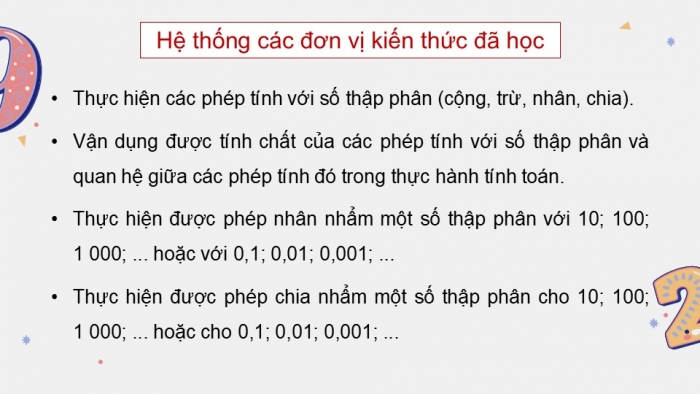 Hệ thống các đơn vị kiến thức đã học

• Thực hiện các phép tính với số thập phân (cộng, trừ, nhân, chia).

• Vận dụng được tính chất của các phép tính với số thập phân và quan hệ giữa các phép tính đó trong thực hành tính toán.

• Thực hiện được phép nhân nhẩm một số thập phân với 10; 100; 1 000; ... hoặc với 0,1; 0,01; 0,001; ...

• Thực hiện được phép chia nhẩm một số thập phân cho 10; 100; 1 000; ... hoặc cho 0,1; 0,01; 0,001; ...